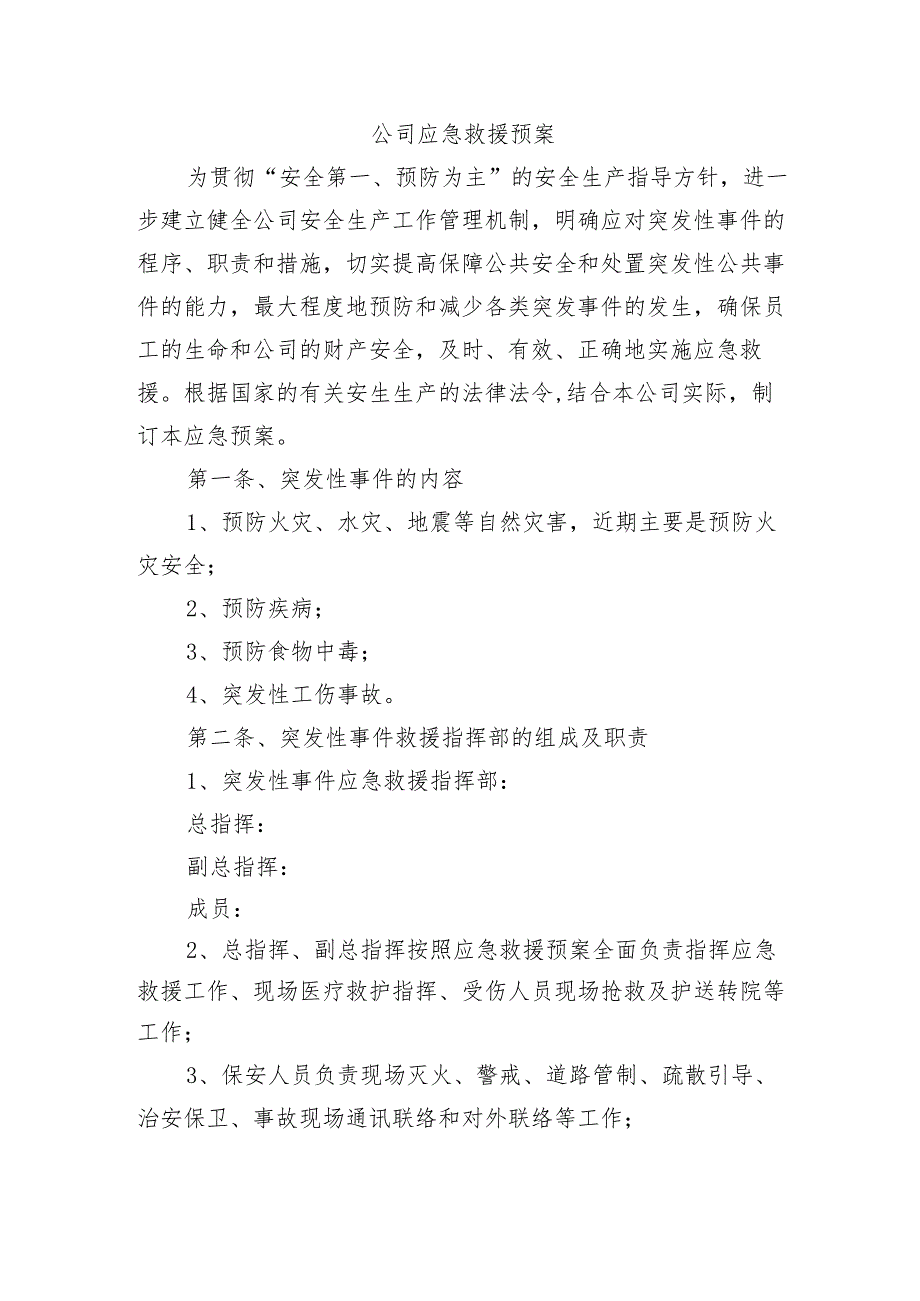 公司应急救援预案

为贯彻“安全第一、预防为主”的安全生产指导方针，进一步建立健全公司安全生产工作管理机制，明确应对突发性事件的程序、职责和措施，切实提高保障公共安全和处置突发性公共事件的能力，最大程度地预防和减少各类突发事件的发生，确保员工的生命和公司的财产安全，及时、有效、正确地实施应急救援。根据国家的有关安生生产的法律法令,结合本公司实际，制订本应急预案。

第一条、突发性事件的内容

1、预防火灾、水灾、地震等自然灾害，近期主要是预防火灾安全；

2、预防疾病；

3、预防食物中毒；

4、突发性工伤事故。

第二条、突发性事件救援指挥部的组成及职责

1、突发性事件应急救援指挥部：

总指挥：

副总指挥：

成员：

2、总指挥、副总指挥按照应急救援预案全面负责指挥应急救援工作、现场医疗救护指挥、受伤人员现场抢救及护送转院等工作；

3、保安人员负责现场灭火、警戒、道路管制、疏散引导、治安保卫、事故现场通讯联络和对外联络等工作；